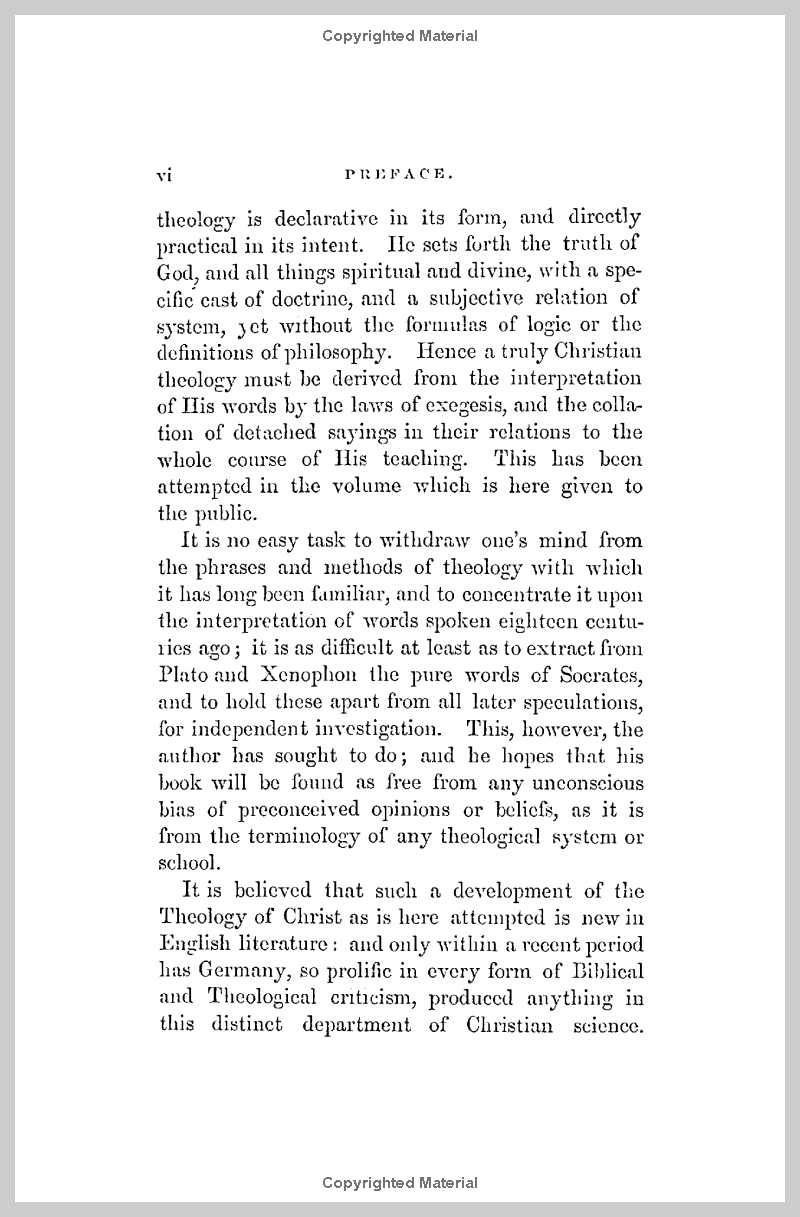 Copyrighted Material

vi PREFACE.

theology is declarative in its form, and directly practical in its intent. He sets forth the truth of God, and all things spiritual and divine, with a specific cast of doctrine, and a subjective relation of system, yet without the formulas of logic or the definitions of philosophy. Hence a truly Christian theology must be derived from the interpretation of His words by the laws of exegesis, and the collation of detached sayings in their relations to the whole course of His teaching. This has been attempted in the volume which is here given to the public.

It is no easy task to withdraw one's mind from the phrases and methods of theology with which it has long been familiar, and to concentrate it upon the interpretation of words spoken eighteen centuries ago; it is as difficult at least as to extract from Plato and Xenophon the pure words of Socrates, and to hold these apart from all later speculations, for independent investigation. This, however, the author has sought to do; and he hopes that his book will be found as free from any unconscious bias of preconceived opinions or beliefs, as it is from the terminology of any theological system or school.

It is believed that such a development of the Theology of Christ as is here attempted is new in English literature: and only within a recent period has Germany, so prolific in every form of Biblical and Theological criticism, produced anything in this distinct department of Christian science.

Copyrighted Material